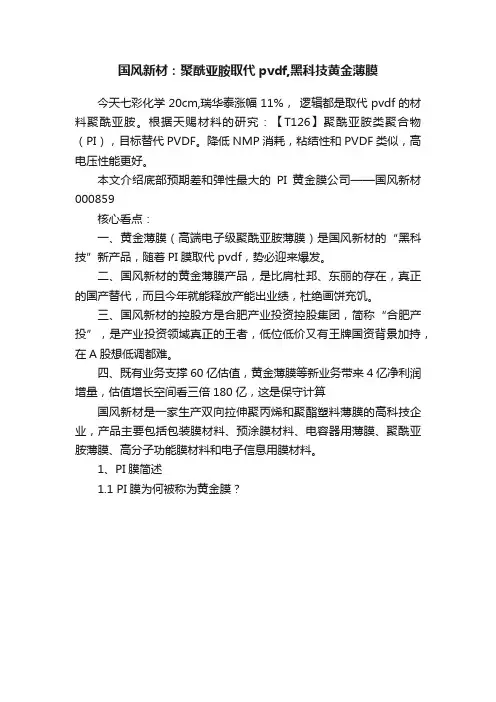 国风新材：聚酰亚胺取代 pvdf,黑科技黄金薄膜

今天七彩化学 20cm,瑞华泰涨幅 11%， 逻辑都是取代 pvdf 的材料聚酰亚胺。根据天赐材料的研究：【T126】聚酰亚胺类聚合物（PI），目标替代 PVDF。降低 NMP 消耗，粘结性和 PVDF 类似，高电压性能更好。

本文介绍底部预期差和弹性最大的 PI 黄金膜公司——国风新材 000859

核心看点：

一、黄金薄膜（高端电子级聚酰亚胺薄膜）是国风新材的“黑科技”新产品，随着 PI 膜取代 pvdf，势必迎来爆发。

二、国风新材的黄金薄膜产品，是比肩杜邦、东丽的存在，真正的国产替代，而且今年就能释放产能出业绩，杜绝画饼充饥。

三、国风新材的控股方是合肥产业投资控股集团，简称“合肥产投”，是产业投资领域真正的王者，低位低价又有王牌国资背景加持，在 A 股想低调都难。

四、既有业务支撑 60 亿估值，黄金薄膜等新业务带来 4 亿净利润增量，估值增长空间看三倍 180 亿，这是保守计算

国风新材是一家生产双向拉伸聚丙烯和聚酯塑料薄膜的高科技企业，产品主要包括包装膜材料、预涂膜材料、电容器用薄膜、聚酰亚胺薄膜、高分子功能膜材料和电子信息用膜材料。

1、PI 膜简述

1.1 PI 膜为何被称为黄金膜？